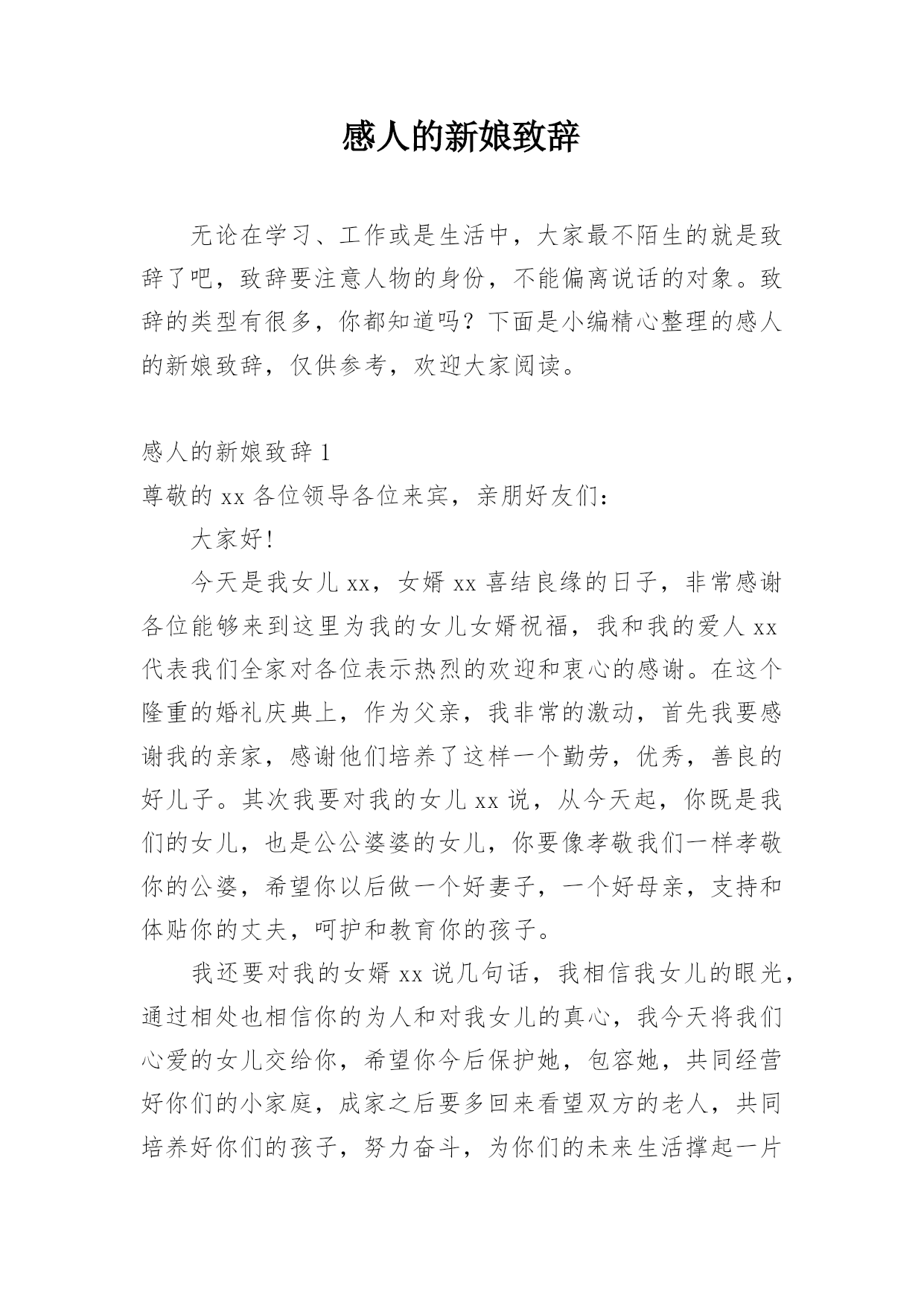 感人的新娘致辞

无论在学习、工作或是生活中，大家最不陌生的就是致辞了吧，致辞要注意人物的身份，不能偏离说话的对象。致辞的类型有很多，你都知道吗？下面是小编精心整理的感人的新娘致辞，仅供参考，欢迎大家阅读。

感人的新娘致辞 1

尊敬的 xx 各位领导各位来宾，亲朋好友们：

大家好!

今天是我女儿 xx，女婿 xx 喜结良缘的日子，非常感谢各位能够来到这里为我的女儿女婿祝福，我和我的爱人 xx 代表我们全家对各位表示热烈的欢迎和衷心的感谢。在这个隆重的婚礼庆典上，作为父亲，我非常的激动，首先我要感谢我的亲家，感谢他们培养了这样一个勤劳，优秀，善良的好儿子。其次我要对我的女儿 xx 说，从今天起，你既是我们的女儿，也是公公婆婆的女儿，你要像孝敬我们一样孝敬你的公婆，希望你以后做一个好妻子，一个好母亲，支持和体贴你的丈夫，呵护和教育你的孩子。

我还要对我的女婿 xx 说几句话，我相信我女儿的眼光，通过相处也相信你的为人和对我女儿的真心，我今天将我们心爱的女儿交给你，希望你今后保护她，包容她，共同经营好你们的小家庭，成家之后要多回来看望双方的老人，共同培养好你们的孩子，努力奋斗，为你们的未来生活撑起一片